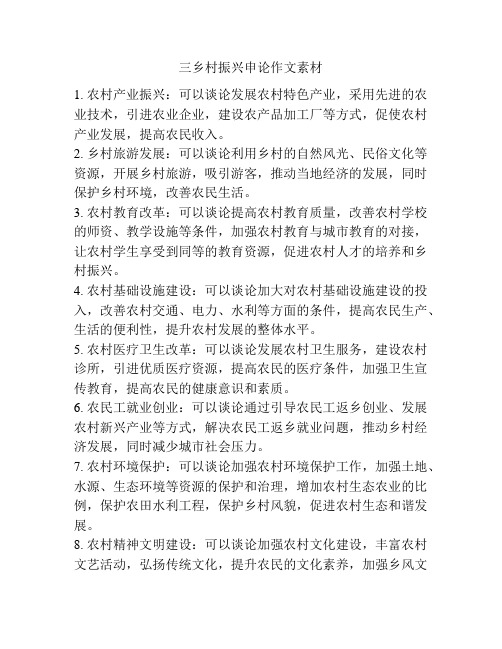 三乡村振兴申论作文素材

1. 农村产业振兴：可以谈论发展农村特色产业，采用先进的农业技术，引进农业企业，建设农产品加工厂等方式，促使农村产业发展，提高农民收入。

2. 乡村旅游发展：可以谈论利用乡村的自然风光、民俗文化等资源，开展乡村旅游，吸引游客，推动当地经济的发展，同时保护乡村环境，改善农民生活。

3. 农村教育改革：可以谈论提高农村教育质量，改善农村学校的师资、教学设施等条件，加强农村教育与城市教育的对接，让农村学生享受到同等的教育资源，促进农村人才的培养和乡村振兴。

4. 农村基础设施建设：可以谈论加大对农村基础设施建设的投入，改善农村交通、电力、水利等方面的条件，提高农民生产、生活的便利性，提升农村发展的整体水平。

5. 农村医疗卫生改革：可以谈论发展农村卫生服务，建设农村诊所，引进优质医疗资源，提高农民的医疗条件，加强卫生宣传教育，提高农民的健康意识和素质。

6. 农民工就业创业：可以谈论通过引导农民工返乡创业、发展农村新兴产业等方式，解决农民工返乡就业问题，推动乡村经济发展，同时减少城市社会压力。

7. 农村环境保护：可以谈论加强农村环境保护工作，加强土地、水源、生态环境等资源的保护和治理，增加农村生态农业的比例，保护农田水利工程，保护乡村风貌，促进农村生态和谐发展。

8. 农村精神文明建设：可以谈论加强农村文化建设，丰富农村文艺活动，弘扬传统文化，提升农民的文化素养，加强乡风文